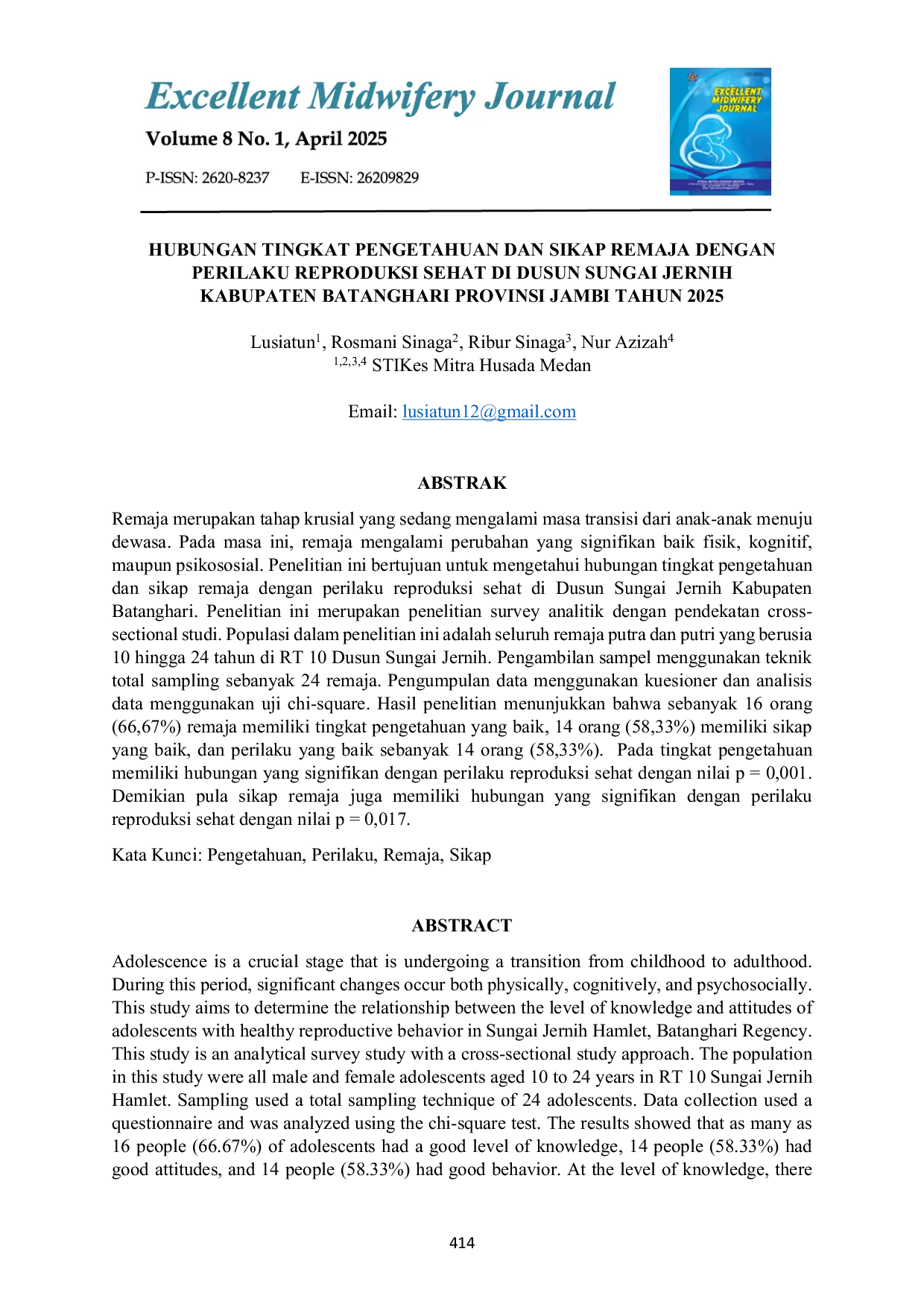 Excellent Midwifery Journal

Volume 8 No. 1, April 2025

P-ISSN: 2620-8237 E-ISSN: 26209829

EXCELLENT MIDWIFERY JOURNAL

HUBUNGAN TINGKAT PENGETAHUAN DAN SIKAP REMAJA DENGAN PERILAKU REPRODUKSI SEHAT DI DUSUN SUNGAI JERNIH KABUPATEN BATANGHARI PROVINSI JAMBI TAHUN 2025

Lusiatun$^1$, Rosmani Sinaga$^2$, Ribur Sinaga$^3$, Nur Azizah$^4$
$^{1,2,3,4}$ STIKes Mitra Husada Medan

Email: lusiatun12@gmail.com

ABSTRAK

Remaja merupakan tahap krusial yang sedang mengalami masa transisi dari anak-anak menuju dewasa. Pada masa ini, remaja mengalami perubahan yang signifikan baik fisik, kognitif, maupun psikososial. Penelitian ini bertujuan untuk mengetahui hubungan tingkat pengetahuan dan sikap remaja dengan perilaku reproduksi sehat di Dusun Sungai Jernih Kabupaten Batanghari. Penelitian ini merupakan penelitian survey analitik dengan pendekatan cross-sectional studi. Populasi dalam penelitian ini adalah seluruh remaja putra dan putri yang berusia 10 hingga 24 tahun di RT 10 Dusun Sungai Jernih. Pengambilan sampel menggunakan teknik total sampling sebanyak 24 remaja. Pengumpulan data menggunakan kuesioner dan analisis data menggunakan uji chi-square. Hasil penelitian menunjukkan bahwa sebanyak 16 orang (66,67%) remaja memiliki tingkat pengetahuan yang baik, 14 orang (58,33%) memiliki sikap yang baik, dan perilaku yang baik sebanyak 14 orang (58,33%). Pada tingkat pengetahuan memiliki hubungan yang signifikan dengan perilaku reproduksi sehat dengan nilai p = 0,001. Demikian pula sikap remaja juga memiliki hubungan yang signifikan dengan perilaku reproduksi sehat dengan nilai p = 0,017.

Kata Kunci: Pengetahuan, Perilaku, Remaja, Sikap

ABSTRACT

Adolescence is a crucial stage that is undergoing a transition from childhood to adulthood. During this period, significant changes occur both physically, cognitively, and psychosocially. This study aims to determine the relationship between the level of knowledge and attitudes of adolescents with healthy reproductive behavior in Sungai Jernih Hamlet, Batanghari Regency. This study is an analytical survey study with a cross-sectional study approach. The population in this study were all male and female adolescents aged 10 to 24 years in RT 10 Sungai Jernih Hamlet. Sampling used a total sampling technique of 24 adolescents. Data collection used a questionnaire and was analyzed using the chi-square test. The results showed that as many as 16 people (66.67%) of adolescents had a good level of knowledge, 14 people (58.33%) had good attitudes, and 14 people (58.33%) had good behavior. At the level of knowledge, there

414